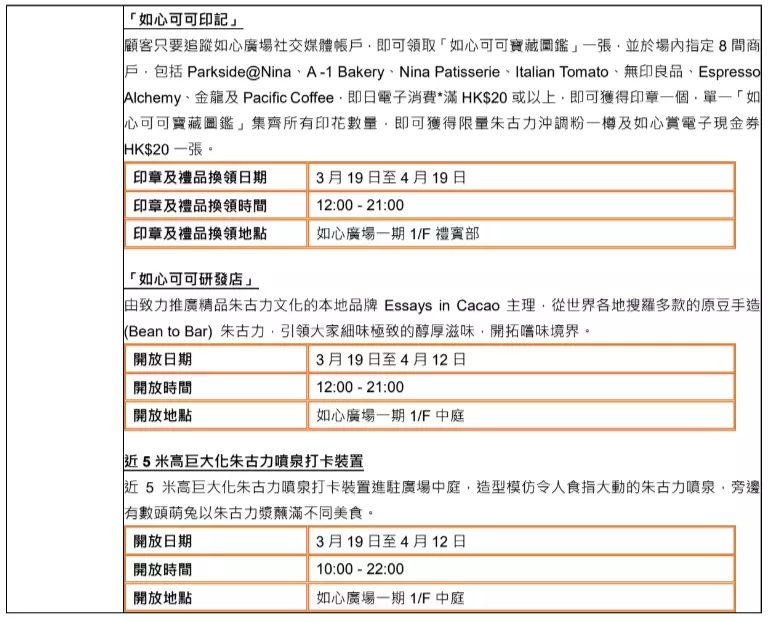 「如心可可印記」

顧客只要追蹤如心廣場社交媒體帳戶，即可領取「如心可可寶藏圖鑑」一張，並於場內指定 8 間商戶，包括 Parkside@Nina、A -1 Bakery、Nina Patisserie、Italian Tomato、無印良品、Espresso Alchemy、金龍及 Pacific Coffee，即日電子消費*滿 HK$20 或以上，即可獲得印章一個，單一「如心可可寶藏圖鑑」集齊所有印花數量，即可獲得限量朱古力沖調粉一樽及如心賞電子現金券 HK$20 一張。

| 印章及禮品換領日期 | 3 月 19 日至 4 月 19 日 |
|---|---|
| 印章及禮品換領時間 | 12:00 - 21:00 |
| 印章及禮品換領地點 | 如心廣場一期 1/F 禮賓部 |

「如心可可研發店」

由致力推廣精品朱古力文化的本地品牌 Essays in Cacao 主理，從世界各地搜羅多款的原豆手造 (Bean to Bar) 朱古力，引領大家細味極致的醇厚滋味，開拓嚐味境界。

| 開放日期 | 3 月 19 日至 4 月 12 日 |
|---|---|
| 開放時間 | 12:00 - 21:00 |
| 開放地點 | 如心廣場一期 1/F 中庭 |

近 5 米高巨大化朱古力噴泉打卡裝置

近 5 米高巨大化朱古力噴泉打卡裝置進駐廣場中庭，造型模仿令人食指大動的朱古力噴泉，旁邊有數頭萌兔以朱古力漿蘸滿不同美食。

| 開放日期 | 3 月 19 日至 4 月 12 日 |
|---|---|
| 開放時間 | 10:00 - 22:00 |
| 開放地點 | 如心廣場一期 1/F 中庭 |